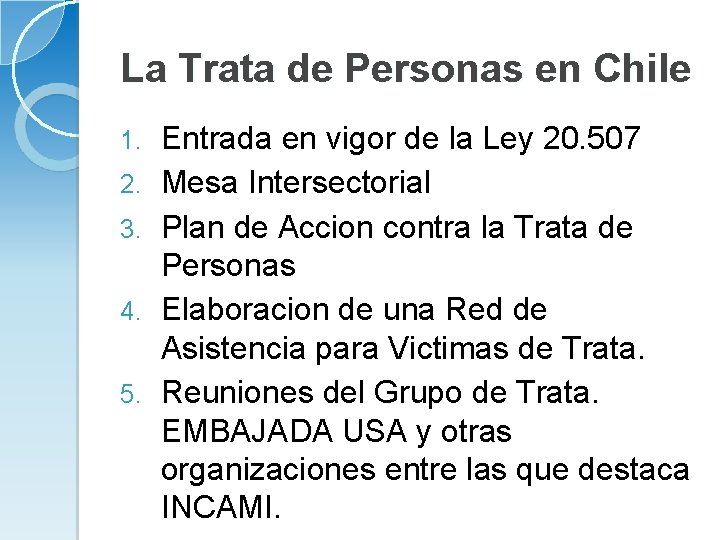 La Trata de Personas en Chile

1. Entrada en vigor de la Ley 20.507
2. Mesa Intersectorial
3. Plan de Accion contra la Trata de Personas
4. Elaboracion de una Red de Asistencia para Victimas de Trata.
5. Reuniones del Grupo de Trata. EMBAJADA USA y otras organizaciones entre las que destaca INCAMI.